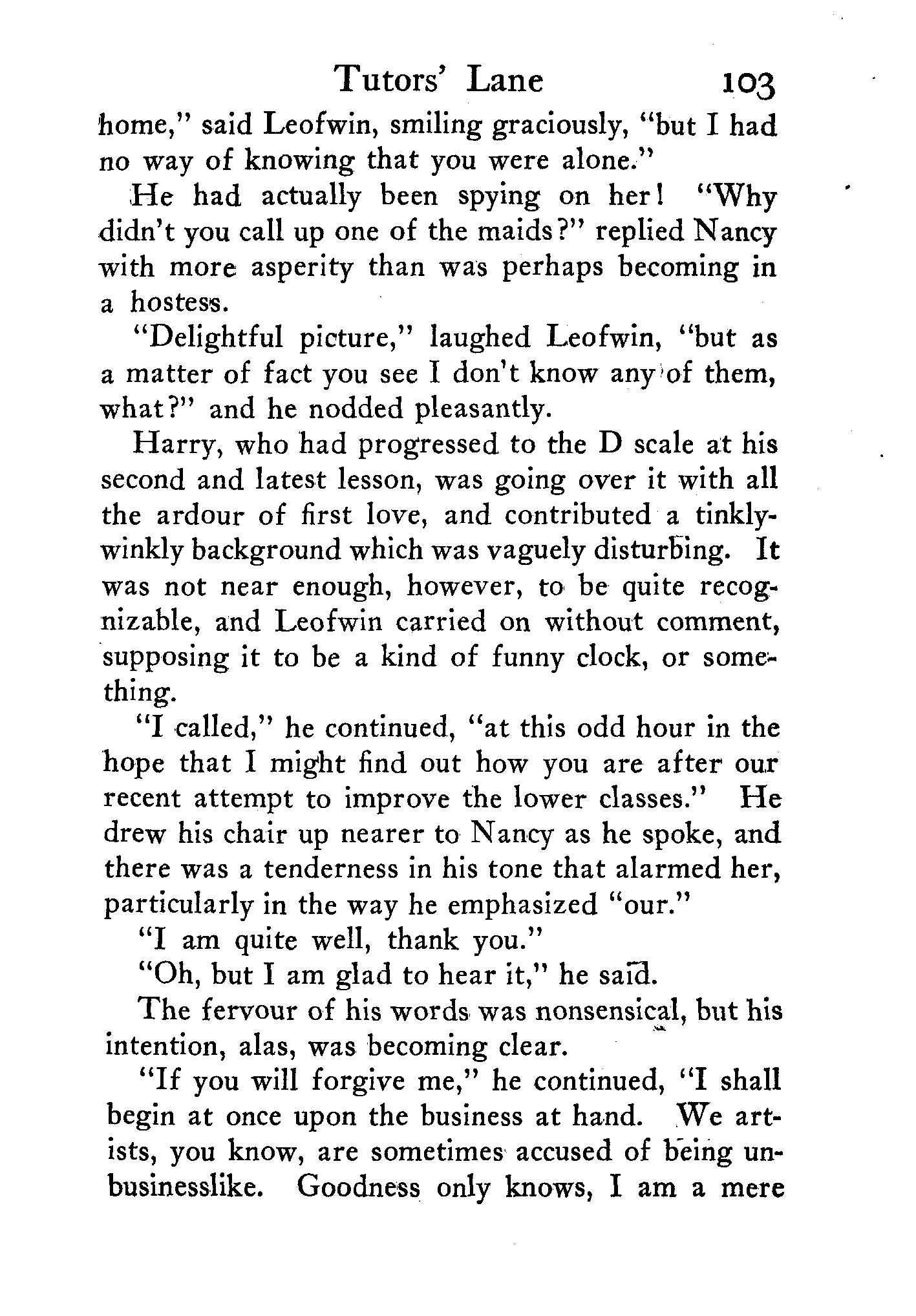 Tutors' Lane 103

home," said Leofwin, smiling graciously, "but I had no way of knowing that you were alone."

He had actually been spying on her! "Why didn't you call up one of the maids?" replied Nancy with more asperity than was perhaps becoming in a hostess.

"Delightful picture," laughed Leofwin, "but as a matter of fact you see I don't know any of them, what?" and he nodded pleasantly.

Harry, who had progressed to the D scale at his second and latest lesson, was going over it with all the ardour of first love, and contributed a tinkly-winkly background which was vaguely disturbing. It was not near enough, however, to be quite recognizable, and Leofwin carried on without comment, supposing it to be a kind of funny clock, or something.

"I called," he continued, "at this odd hour in the hope that I might find out how you are after our recent attempt to improve the lower classes." He drew his chair up nearer to Nancy as he spoke, and there was a tenderness in his tone that alarmed her, particularly in the way he emphasized "our."

"I am quite well, thank you."

"Oh, but I am glad to hear it," he said.

The fervour of his words was nonsensical, but his intention, alas, was becoming clear.

"If you will forgive me," he continued, "I shall begin at once upon the business at hand. We artists, you know, are sometimes accused of being unbusinesslike. Goodness only knows, I am a mere